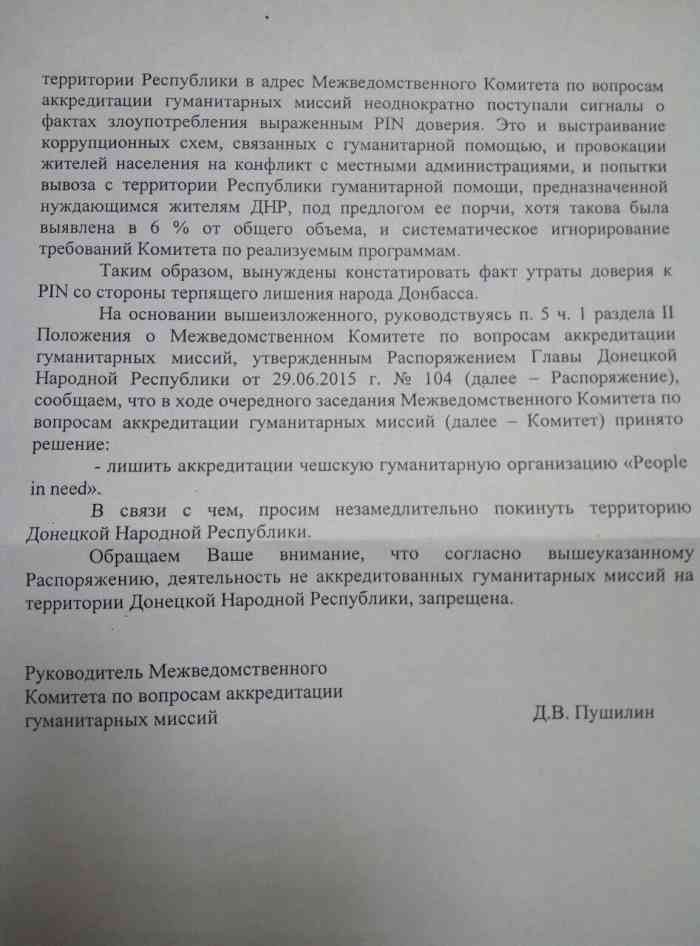 территории Республики в адрес Межведомственного Комитета по вопросам аккредитации гуманитарных миссий неоднократно поступали сигналы о фактах злоупотребления выраженным PIN доверия. Это и выстраивание коррупционных схем, связанных с гуманитарной помощью, и провокации жителей населения на конфликт с местными администрациями, и попытки вывоза с территории Республики гуманитарной помощи, предназначенной нуждающимся жителям ДНР, под предлогом ее порчи, хотя такова была выявлена в 6 % от общего объема, и систематическое игнорирование требований Комитета по реализуемым программам.

Таким образом, вынуждены констатировать факт утраты доверия к PIN со стороны терпящего лишения народа Донбасса.

На основании вышеизложенного, руководствуясь п. 5 ч. 1 раздела II Положения о Межведомственном Комитете по вопросам аккредитации гуманитарных миссий, утвержденным Распоряжением Главы Донецкой Народной Республики от 29.06.2015 г. № 104 (далее – Распоряжение), сообщаем, что в ходе очередного заседания Межведомственного Комитета по вопросам аккредитации гуманитарных миссий (далее – Комитет) принято решение:

- лишить аккредитации чешскую гуманитарную организацию «People in need».

В связи с чем, просим незамедлительно покинуть территорию Донецкой Народной Республики.

Обращаем Ваше внимание, что согласно вышеуказанному Распоряжению, деятельность не аккредитованных гуманитарных миссий на территории Донецкой Народной Республики, запрещена.

Руководитель Межведомственного Комитета по вопросам аккредитации гуманитарных миссий

Д.В. Пушилин